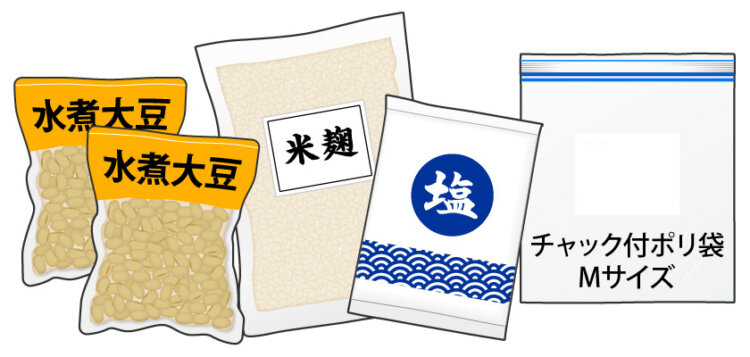 水煮大豆

水煮大豆

米麹

塩

チャック付ポリ袋
Mサイズ